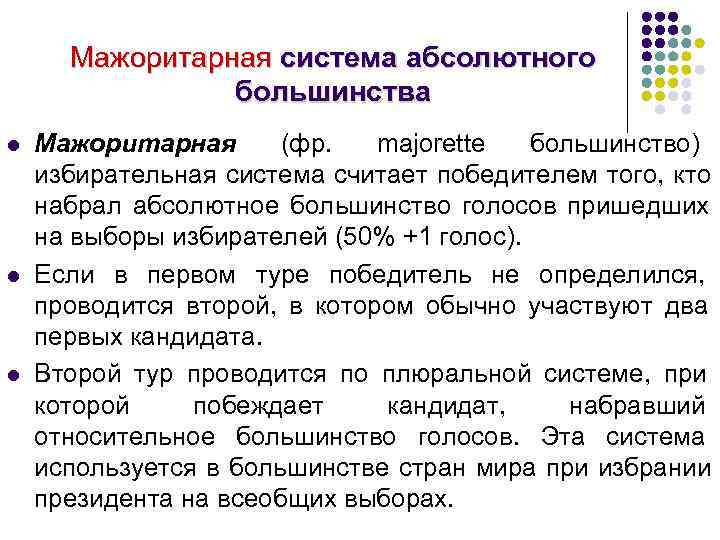 Мажоритарная система абсолютного большинства

• Мажоритарная (фр. majorette большинство) избирательная система считает победителем того, кто набрал абсолютное большинство голосов пришедших на выборы избирателей (50% +1 голос).
• Если в первом туре победитель не определился, проводится второй, в котором обычно участвуют два первых кандидата.
• Второй тур проводится по плюральной системе, при которой побеждает кандидат, набравший относительное большинство голосов. Эта система используется в большинстве стран мира при избрании президента на всеобщих выборах.